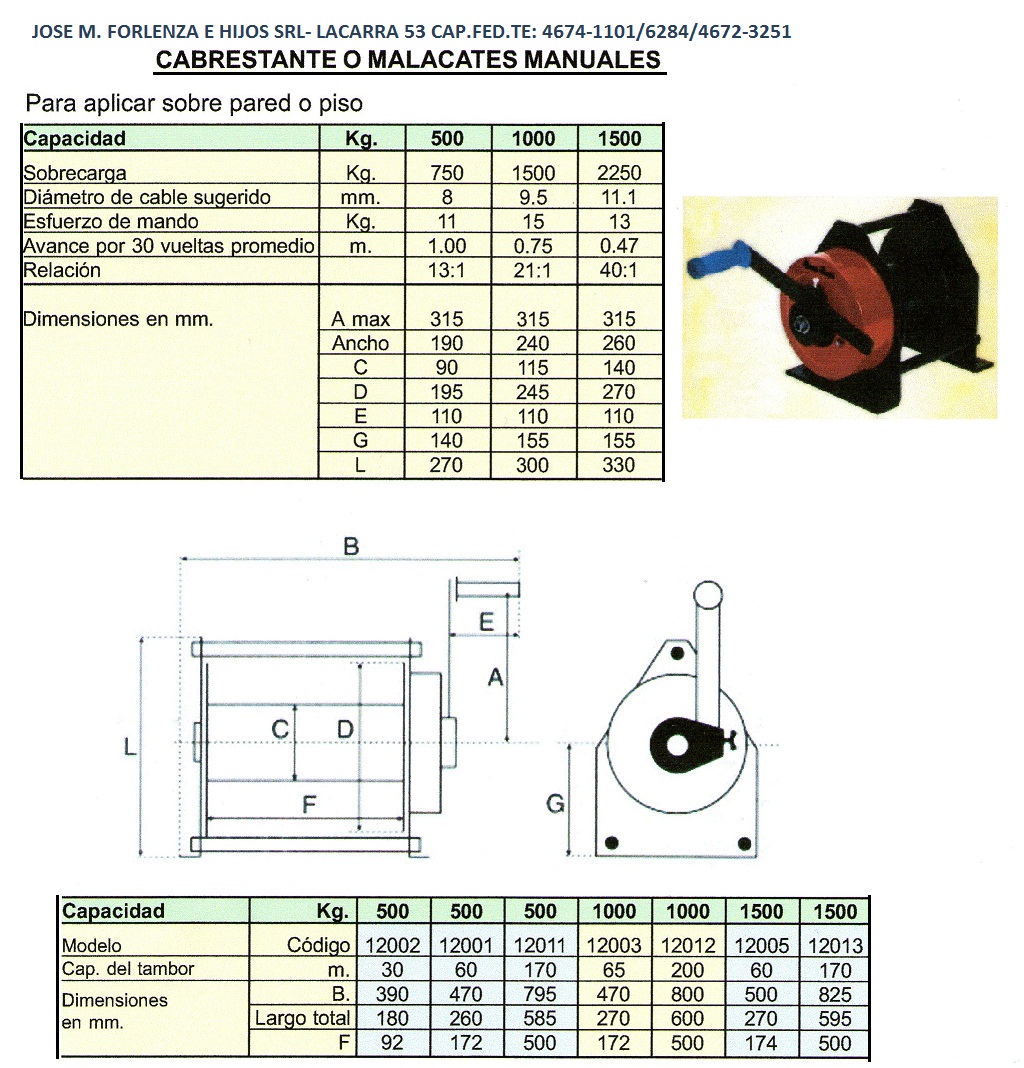 JOSE M. FORLENZA E HIJOS SRL- LACARRA 53 CAP.FED.TE: 4674-1101/6284/4672-3251

CABRESTANTE O MALACATES MANUALES

Para aplicar sobre pared o piso

| Capacidad | Kg. | 500 | 1000 | 1500 |
|---|---|---|---|---|
| Sobrecarga | Kg. | 750 | 1500 | 2250 |
| Diámetro de cable sugerido | mm. | 8 | 9.5 | 11.1 |
| Esfuerzo de mando | Kg. | 11 | 15 | 13 |
| Avance por 30 vueltas promedio | m. | 1.00 | 0.75 | 0.47 |
| Relación | | 13:1 | 21:1 | 40:1 |
| Dimensiones en mm. | A max | 315 | 315 | 315 |
| | Ancho | 190 | 240 | 260 |
| | C | 90 | 115 | 140 |
| | D | 195 | 245 | 270 |
| | E | 110 | 110 | 110 |
| | G | 140 | 155 | 155 |
| | L | 270 | 300 | 330 |

B
E
A
L
C
D
F
G

| Capacidad | Kg. | 500 | 500 | 500 | 1000 | 1000 | 1500 | 1500 |
|---|---|---|---|---|---|---|---|---|
| Modelo | Código | 12002 | 12001 | 12011 | 12003 | 12012 | 12005 | 12013 |
| Cap. del tambor | m. | 30 | 60 | 170 | 65 | 200 | 60 | 170 |
| Dimensiones en mm. | B. | 390 | 470 | 795 | 470 | 800 | 500 | 825 |
| | Largo total | 180 | 260 | 585 | 270 | 600 | 270 | 595 |
| | F | 92 | 172 | 500 | 172 | 500 | 174 | 500 |